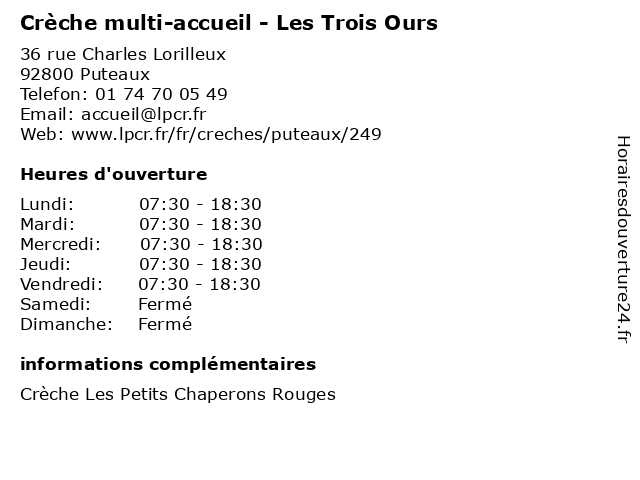 Crèche multi-accueil - Les Trois Ours

36 rue Charles Lorilleux
92800 Puteaux
Telefon: 01 74 70 05 49
Email: accueil@lpcr.fr
Web: www.lpcr.fr/fr/creches/puteaux/249

Heures d'ouverture

Lundi: 07:30 - 18:30
Mardi: 07:30 - 18:30
Mercredi: 07:30 - 18:30
Jeudi: 07:30 - 18:30
Vendredi: 07:30 - 18:30
Samedi: Fermé
Dimanche: Fermé

informations complémentaires

Crèche Les Petits Chaperons Rouges

Horairesdouverture24.fr